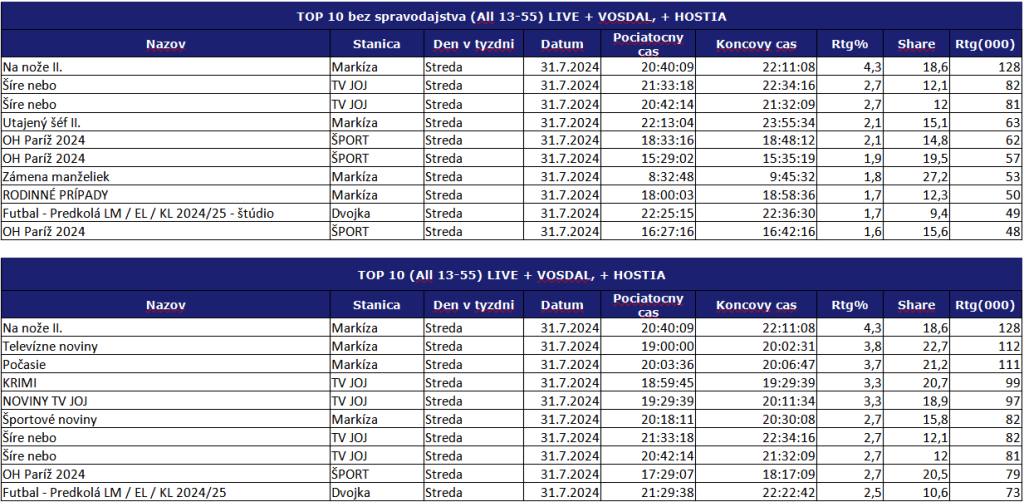 TOP 10 bez spravodajstva (All 13-55) LIVE + VOSDAL, + HOSTIA

| Nazov | Stanica | Den v tyzdni | Datum | Pociatocny cas | Koncovy cas | Rtg% | Share | Rtg(000) |
|---|---|---|---|---|---|---|---|---|
| Na nože II. | Markíza | Streda | 31.7.2024 | 20:40:09 | 22:11:08 | 4,3 | 18,6 | 128 |
| Šíre nebo | TV JOJ | Streda | 31.7.2024 | 21:33:18 | 22:34:16 | 2,7 | 12,1 | 82 |
| Šíre nebo | TV JOJ | Streda | 31.7.2024 | 20:42:14 | 21:32:09 | 2,7 | 12 | 81 |
| Utajený šéf II. | Markíza | Streda | 31.7.2024 | 22:13:04 | 23:55:34 | 2,1 | 15,1 | 63 |
| OH Paríž 2024 | ŠPORT | Streda | 31.7.2024 | 18:33:16 | 18:48:12 | 2,1 | 14,8 | 62 |
| OH Paríž 2024 | ŠPORT | Streda | 31.7.2024 | 15:29:02 | 15:35:19 | 1,9 | 19,5 | 57 |
| Zámena manželiek | Markíza | Streda | 31.7.2024 | 8:32:48 | 9:45:32 | 1,8 | 27,2 | 53 |
| RODINNÉ PRÍPADY | Markíza | Streda | 31.7.2024 | 18:00:03 | 18:58:36 | 1,7 | 12,3 | 50 |
| Futbal - Predkolá LM / EL / KL 2024/25 - štúdio | Dvojka | Streda | 31.7.2024 | 22:25:15 | 22:36:30 | 1,7 | 9,4 | 49 |
| OH Paríž 2024 | ŠPORT | Streda | 31.7.2024 | 16:27:16 | 16:42:16 | 1,6 | 15,6 | 48 |

TOP 10 (All 13-55) LIVE + VOSDAL, + HOSTIA

| Nazov | Stanica | Den v tyzdni | Datum | Pociatocny cas | Koncovy cas | Rtg% | Share | Rtg(000) |
|---|---|---|---|---|---|---|---|---|
| Na nože II. | Markíza | Streda | 31.7.2024 | 20:40:09 | 22:11:08 | 4,3 | 18,6 | 128 |
| Televízne noviny | Markíza | Streda | 31.7.2024 | 19:00:00 | 20:02:31 | 3,8 | 22,7 | 112 |
| Počasie | Markíza | Streda | 31.7.2024 | 20:03:36 | 20:06:47 | 3,7 | 21,2 | 111 |
| KRIMI | TV JOJ | Streda | 31.7.2024 | 18:59:45 | 19:29:39 | 3,3 | 20,7 | 99 |
| NOVINY TV JOJ | TV JOJ | Streda | 31.7.2024 | 19:29:39 | 20:11:34 | 3,3 | 18,9 | 97 |
| Športové noviny | Markíza | Streda | 31.7.2024 | 20:18:11 | 20:30:08 | 2,7 | 15,8 | 82 |
| Šíre nebo | TV JOJ | Streda | 31.7.2024 | 21:33:18 | 22:34:16 | 2,7 | 12,1 | 82 |
| Šíre nebo | TV JOJ | Streda | 31.7.2024 | 20:42:14 | 21:32:09 | 2,7 | 12 | 81 |
| OH Paríž 2024 | ŠPORT | Streda | 31.7.2024 | 17:29:07 | 18:17:09 | 2,7 | 20,5 | 79 |
| Futbal - Predkolá LM / EL / KL 2024/25 | Dvojka | Streda | 31.7.2024 | 21:29:38 | 22:22:42 | 2,5 | 10,6 | 73 |